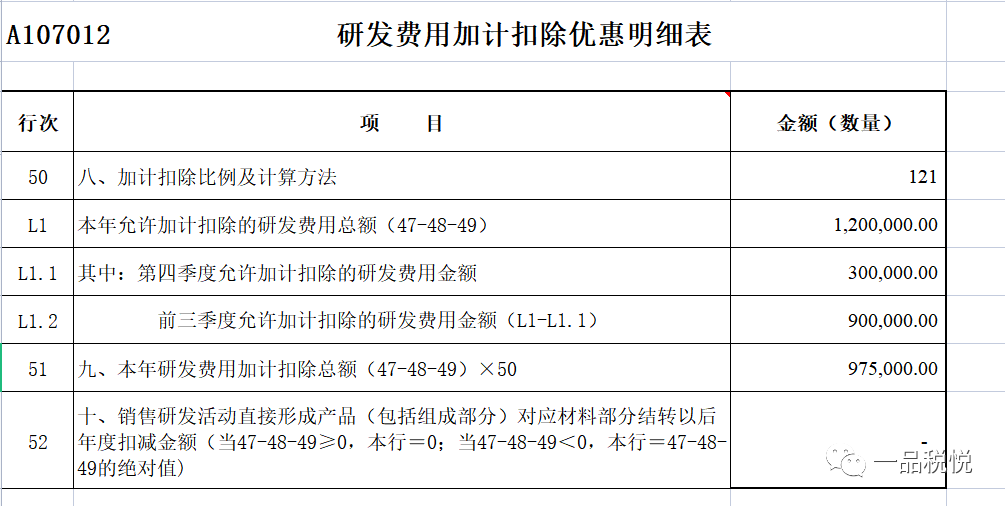 A107012 研发费用加计扣除优惠明细表

| 行次 | 项　　目 | 金额（数量） |
|---|---|---|
| 50 | 八、加计扣除比例及计算方法 | 121 |
| L1 | 本年允许加计扣除的研发费用总额（47-48-49） | 1,200,000.00 |
| L1.1 | 其中：第四季度允许加计扣除的研发费用金额 | 300,000.00 |
| L1.2 | 前三季度允许加计扣除的研发费用金额（L1-L1.1） | 900,000.00 |
| 51 | 九、本年研发费用加计扣除总额（47-48-49）×50 | 975,000.00 |
| 52 | 十、销售研发活动直接形成产品（包括组成部分）对应材料部分结转以后年度扣减金额（当47-48-49≥0，本行=0；当47-48-49<0，本行=47-48-49的绝对值） | - |

一品税悦